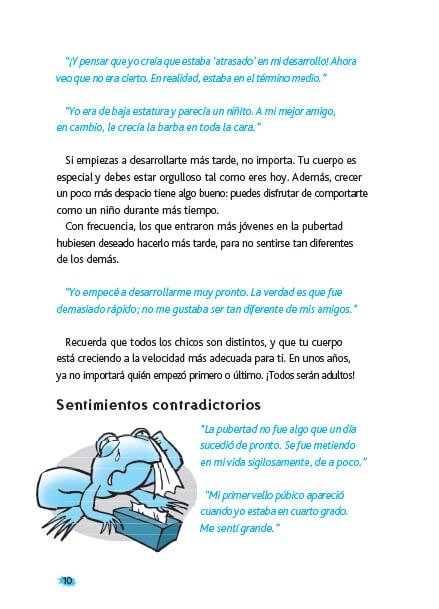 "¡Y pensar que yo creía que estaba 'atrasado' en mi desarrollo! Ahora veo que no era cierto. En realidad, estaba en el término medio."

"Yo era de baja estatura y parecía un niñito. A mi mejor amigo, en cambio, le crecía la barba en toda la cara."

Si empiezas a desarrollarte más tarde, no importa. Tu cuerpo es especial y debes estar orgulloso tal como eres hoy. Además, crecer un poco más despacio tiene algo bueno: puedes disfrutar de comportarte como un niño durante más tiempo.
Con frecuencia, los que entraron más jóvenes en la pubertad hubiesen deseado hacerlo más tarde, para no sentirse tan diferentes de los demás.

"Yo empecé a desarrollarme muy pronto. La verdad es que fue demasiado rápido; no me gustaba ser tan diferente de mis amigos."

Recuerda que todos los chicos son distintos, y que tu cuerpo está creciendo a la velocidad más adecuada para ti. En unos años, ya no importará quién empezó primero o último. ¡Todos serán adultos!

Sentimientos contradictorios

"La pubertad no fue algo que un día sucedió de pronto. Se fue metiendo en mi vida sigilosamente, de a poco."

"Mi primer vello púbico apareció cuando yo estaba en cuarto grado. Me sentí grande."

10